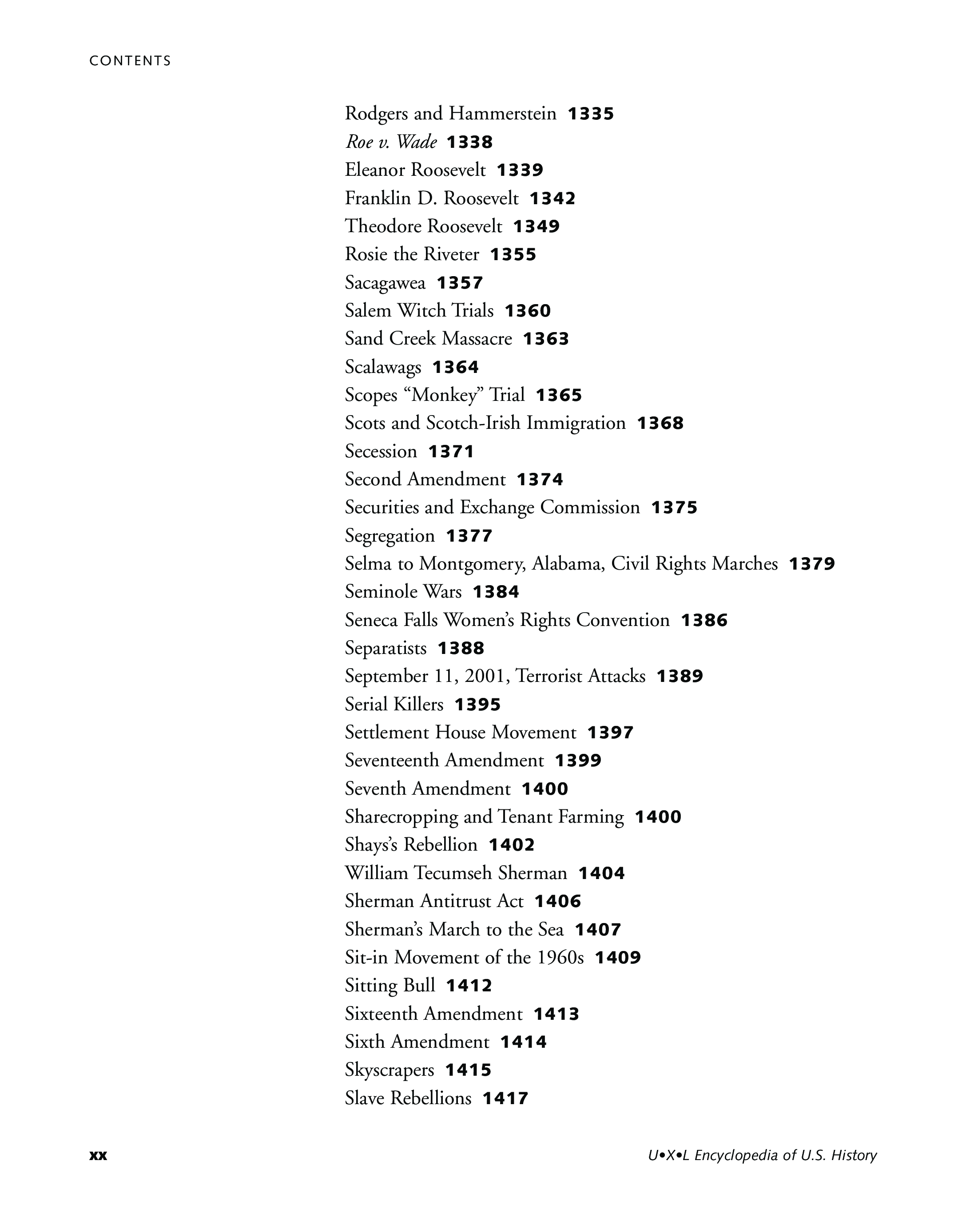 CONTENTS

Rodgers and Hammerstein 1335
Roe v. Wade 1338
Eleanor Roosevelt 1339
Franklin D. Roosevelt 1342
Theodore Roosevelt 1349
Rosie the Riveter 1355
Sacagawea 1357
Salem Witch Trials 1360
Sand Creek Massacre 1363
Scalawags 1364
Scopes “Monkey” Trial 1365
Scots and Scotch-Irish Immigration 1368
Secession 1371
Second Amendment 1374
Securities and Exchange Commission 1375
Segregation 1377
Selma to Montgomery, Alabama, Civil Rights Marches 1379
Seminole Wars 1384
Seneca Falls Women’s Rights Convention 1386
Separatists 1388
September 11, 2001, Terrorist Attacks 1389
Serial Killers 1395
Settlement House Movement 1397
Seventeenth Amendment 1399
Seventh Amendment 1400
Sharecropping and Tenant Farming 1400
Shays’s Rebellion 1402
William Tecumseh Sherman 1404
Sherman Antitrust Act 1406
Sherman’s March to the Sea 1407
Sit-in Movement of the 1960s 1409
Sitting Bull 1412
Sixteenth Amendment 1413
Sixth Amendment 1414
Skyscrapers 1415
Slave Rebellions 1417

xx U•X•L Encyclopedia of U.S. History